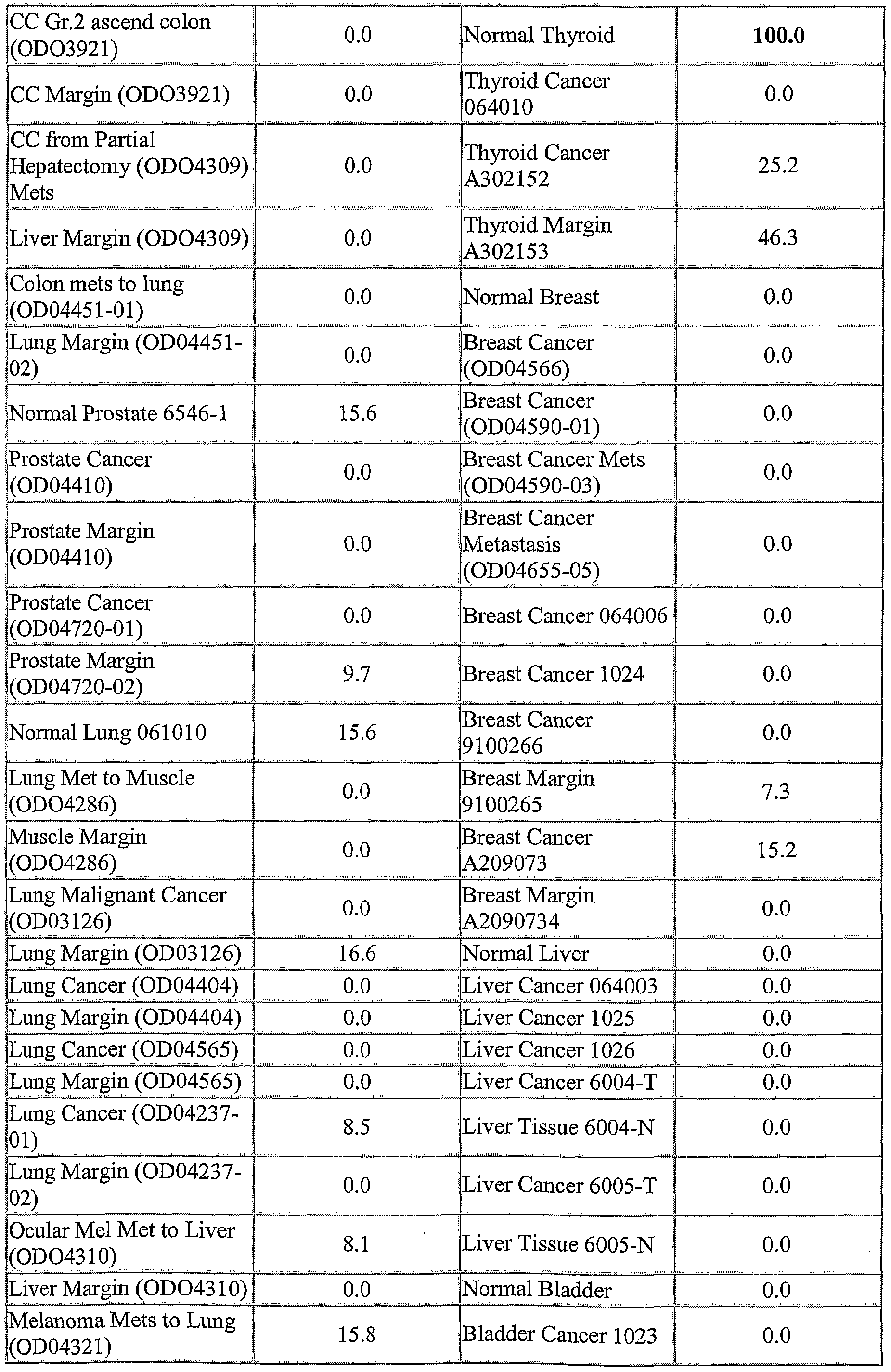 | CC Gr.2 ascend colon (ODO3921) | 0.0 | Normal Thyroid | 100.0 |
|---|---|---|---|
| CC Margin (ODO3921) | 0.0 | Thyroid Cancer 064010 | 0.0 |
| CC from Partial Hepatectomy (ODO4309) Mets | 0.0 | Thyroid Cancer A302152 | 25.2 |
| Liver Margin (ODO4309) | 0.0 | Thyroid Margin A302153 | 46.3 |
| Colon mets to lung (OD04451-01) | 0.0 | Normal Breast | 0.0 |
| Lung Margin (OD04451-02) | 0.0 | Breast Cancer (OD04566) | 0.0 |
| Normal Prostate 6546-1 | 15.6 | Breast Cancer (OD04590-01) | 0.0 |
| Prostate Cancer (OD04410) | 0.0 | Breast Cancer Mets (OD04590-03) | 0.0 |
| Prostate Margin (OD04410) | 0.0 | Breast Cancer Metastasis (OD04655-05) | 0.0 |
| Prostate Cancer (OD04720-01) | 0.0 | Breast Cancer 064006 | 0.0 |
| Prostate Margin (OD04720-02) | 9.7 | Breast Cancer 1024 | 0.0 |
| Normal Lung 061010 | 15.6 | Breast Cancer 9100266 | 0.0 |
| Lung Met to Muscle (ODO4286) | 0.0 | Breast Margin 9100265 | 7.3 |
| Muscle Margin (ODO4286) | 0.0 | Breast Cancer A209073 | 15.2 |
| Lung Malignant Cancer (OD03126) | 0.0 | Breast Margin A2090734 | 0.0 |
| Lung Margin (OD03126) | 16.6 | Normal Liver | 0.0 |
| Lung Cancer (OD04404) | 0.0 | Liver Cancer 064003 | 0.0 |
| Lung Margin (OD04404) | 0.0 | Liver Cancer 1025 | 0.0 |
| Lung Cancer (OD04565) | 0.0 | Liver Cancer 1026 | 0.0 |
| Lung Margin (OD04565) | 0.0 | Liver Cancer 6004-T | 0.0 |
| Lung Cancer (OD04237-01) | 8.5 | Liver Tissue 6004-N | 0.0 |
| Lung Margin (OD04237-02) | 0.0 | Liver Cancer 6005-T | 0.0 |
| Ocular Mel Met to Liver (ODO4310) | 8.1 | Liver Tissue 6005-N | 0.0 |
| Liver Margin (ODO4310) | 0.0 | Normal Bladder | 0.0 |
| Melanoma Mets to Lung (OD04321) | 15.8 | Bladder Cancer 1023 | 0.0 |